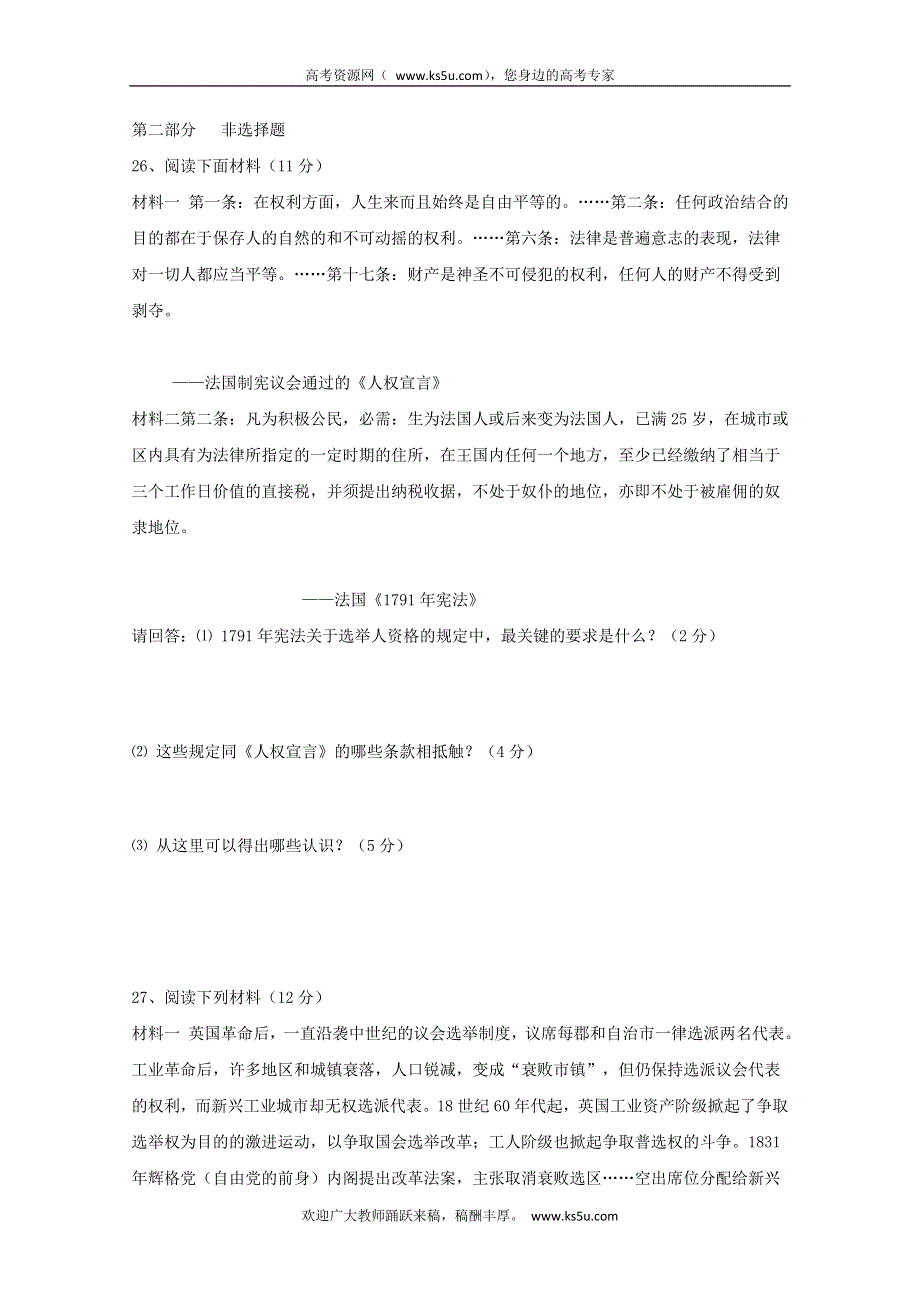 高考资源网（ www.ks5u.com），您身边的高考专家

第二部分　非选择题

26、阅读下面材料（11分）

材料一 第一条：在权利方面，人生来而且始终是自由平等的。……第二条：任何政治结合的目的都在于保存人的自然的和不可动摇的权利。……第六条：法律是普遍意志的表现，法律对一切人都应当平等。……第十七条：财产是神圣不可侵犯的权利，任何人的财产不得受到剥夺。

——法国制宪议会通过的《人权宣言》

材料二第二条：凡为积极公民，必需：生为法国人或后来变为法国人，已满25岁，在城市或区内具有为法律所指定的一定时期的住所，在王国内任何一个地方，至少已经缴纳了相当于三个工作日价值的直接税，并须提出纳税收据，不处于奴仆的地位，亦即不处于被雇佣的奴隶地位。

——法国《1791年宪法》

请回答：⑴ 1791年宪法关于选举人资格的规定中，最关键的要求是什么？（2分）

⑵ 这些规定同《人权宣言》的哪些条款相抵触？（4分）

⑶ 从这里可以得出哪些认识？（5分）

27、阅读下列材料（12分）

材料一 英国革命后，一直沿袭中世纪的议会选举制度，议席每郡和自治市一律选派两名代表。工业革命后，许多地区和城镇衰落，人口锐减，变成“衰败市镇”，但仍保持选派议会代表的权利，而新兴工业城市却无权选派代表。18世纪60年代起，英国工业资产阶级掀起了争取选举权为目的的激进运动，以争取国会选举改革；工人阶级也掀起争取普选权的斗争。1831年辉格党（自由党的前身）内阁提出改革法案，主张取消衰败选区……空出席位分配给新兴

欢迎广大教师踊跃来稿，稿酬丰厚。 www.ks5u.com